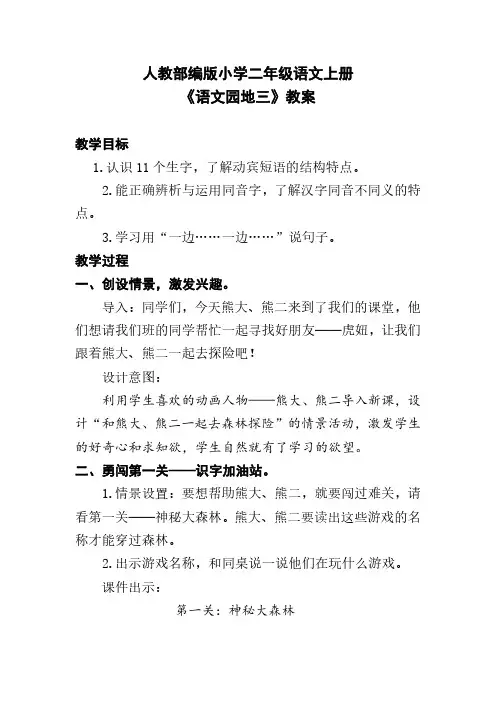 人教部编版小学二年级语文上册
《语文园地三》教案

教学目标

1. 认识 11 个生字，了解动宾短语的结构特点。

2. 能正确辨析与运用同音字，了解汉字同音不同义的特点。

3. 学习用“一边……一边……”说句子。

教学过程

一、创设情景，激发兴趣。

导入：同学们，今天熊大、熊二来到了我们的课堂，他们想请我们班的同学帮忙一起寻找好朋友——虎妞，让我们跟着熊大、熊二一起去探险吧！

设计意图：

利用学生喜欢的动画人物——熊大、熊二导入新课，设计“和熊大、熊二一起去森林探险”的情景活动，激发学生的好奇心和求知欲，学生自然就有了学习的欲望。

二、勇闯第一关——识字加油站。

1. 情景设置：要想帮助熊大、熊二，就要闯过难关，请看第一关——神秘大森林。熊大、熊二要读出这些游戏的名称才能穿过森林。

2. 出示游戏名称，和同桌说一说他们在玩什么游戏。

课件出示：

第一关：神秘大森林